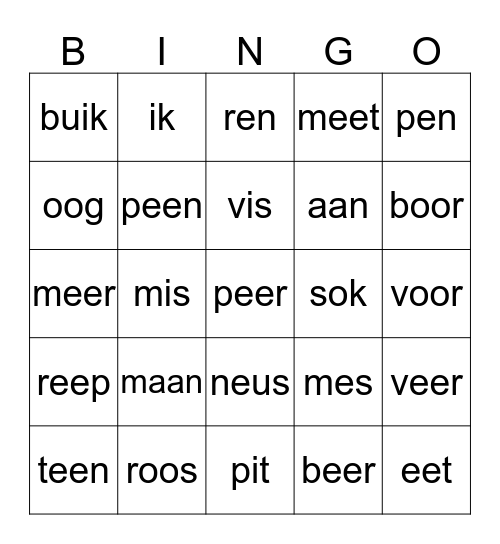 | B | I | N | G | O |
|---|---|---|---|---|
| buik | ik | ren | meet | pen |
| oog | peen | vis | aan | boor |
| meer | mis | peer | sok | voor |
| reep | maan | neus | mes | veer |
| teen | roos | pit | beer | eet |